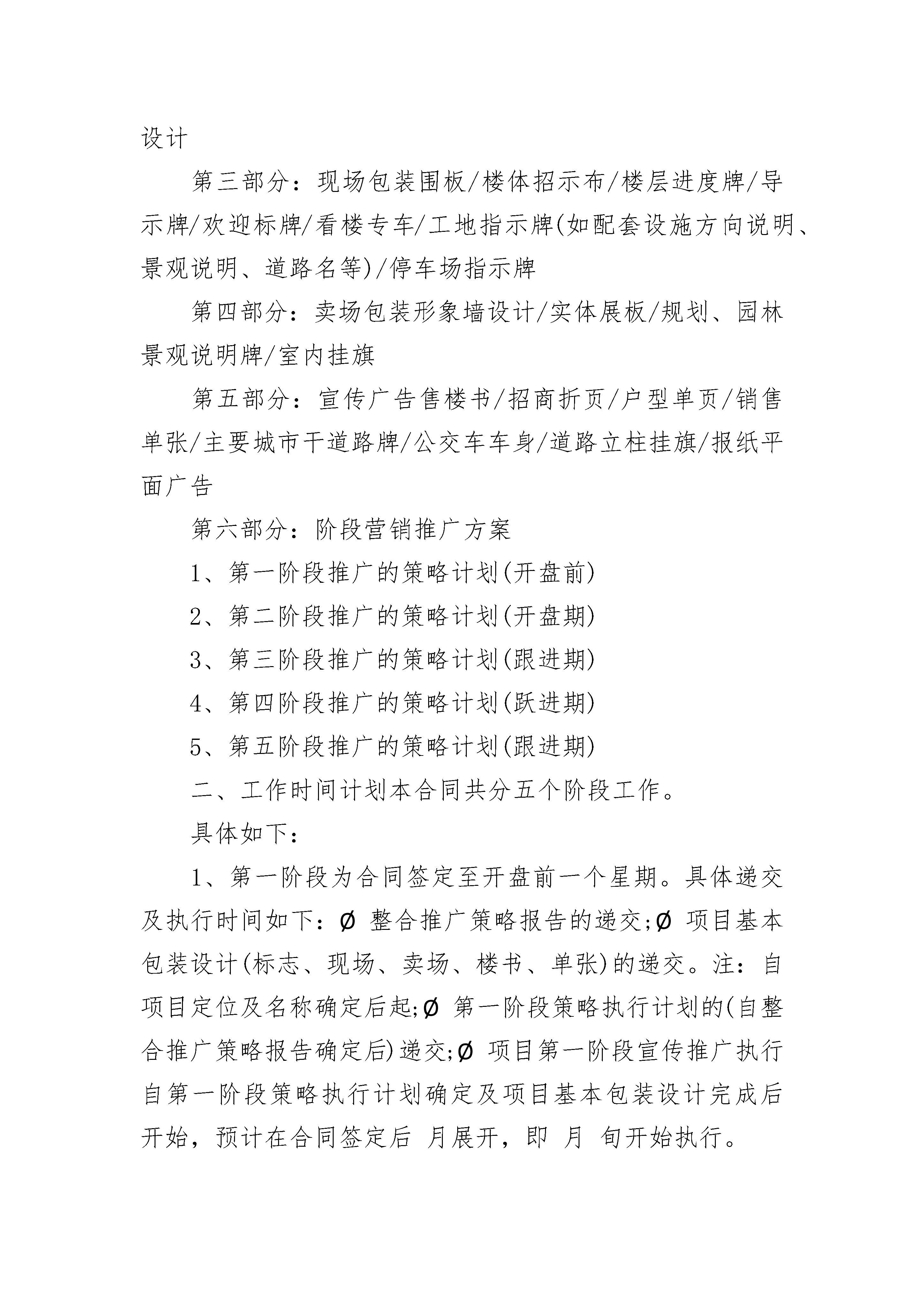 设计

第三部分：现场包装围板/楼体招示布/楼层进度牌/导示牌/欢迎标牌/看楼专车/工地指示牌(如配套设施方向说明、景观说明、道路名等)/停车场指示牌

第四部分：卖场包装形象墙设计/实体展板/规划、园林景观说明牌/室内挂旗

第五部分：宣传广告售楼书/招商折页/户型单页/销售单张/主要城市干道路牌/公交车车身/道路立柱挂旗/报纸平面广告

第六部分：阶段营销推广方案

1、第一阶段推广的策略计划(开盘前)

2、第二阶段推广的策略计划(开盘期)

3、第三阶段推广的策略计划(跟进期)

4、第四阶段推广的策略计划(跃进期)

5、第五阶段推广的策略计划(跟进期)

二、工作时间计划本合同共分五个阶段工作。

具体如下：

1、第一阶段为合同签定至开盘前一个星期。具体递交及执行时间如下：Ø 整合推广策略报告的递交;Ø 项目基本包装设计(标志、现场、卖场、楼书、单张)的递交。注：自项目定位及名称确定后起;Ø 第一阶段策略执行计划的(自整合推广策略报告确定后)递交;Ø 项目第一阶段宣传推广执行自第一阶段策略执行计划确定及项目基本包装设计完成后开始，预计在合同签定后 月展开，即 月 旬开始执行。